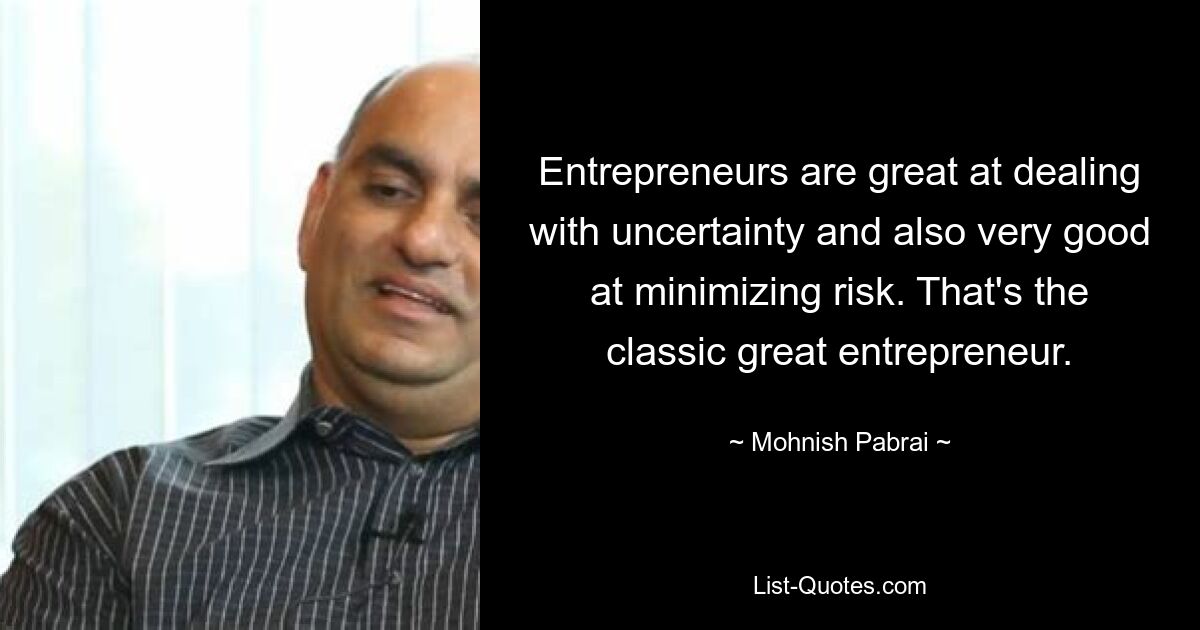 Entrepreneurs are great at dealing with uncertainty and also very good at minimizing risk. That's the classic great entrepreneur.

~ Mohnish Pabrai ~

List-Quotes.com